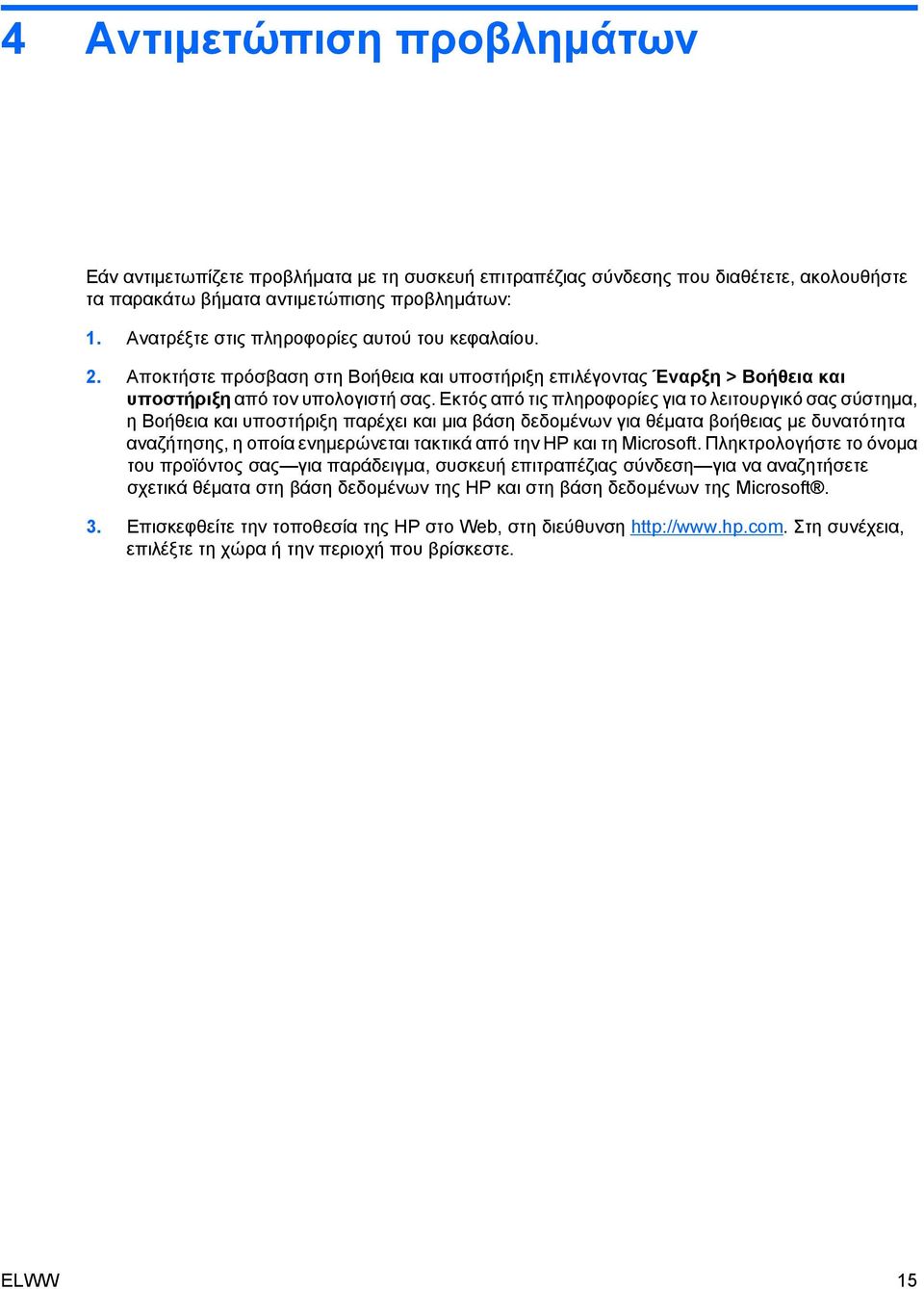 4 Αντιμετώπιση προβλημάτων

Εάν αντιμετωπίζετε προβλήματα με τη συσκευή επιτραπέζιας σύνδεσης που διαθέτετε, ακολουθήστε τα παρακάτω βήματα αντιμετώπισης προβλημάτων:

1. Ανατρέξτε στις πληροφορίες αυτού του κεφαλαίου.

2. Αποκτήστε πρόσβαση στη Βοήθεια και υποστήριξη επιλέγοντας Έναρξη > Βοήθεια και υποστήριξη από τον υπολογιστή σας. Εκτός από τις πληροφορίες για το λειτουργικό σας σύστημα, η Βοήθεια και υποστήριξη παρέχει και μια βάση δεδομένων για θέματα βοήθειας με δυνατότητα αναζήτησης, η οποία ενημερώνεται τακτικά από την HP και τη Microsoft. Πληκτρολογήστε το όνομα του προϊόντος σας—για παράδειγμα, συσκευή επιτραπέζιας σύνδεση—για να αναζητήσετε σχετικά θέματα στη βάση δεδομένων της HP και στη βάση δεδομένων της Microsoft®.

3. Επισκεφθείτε την τοποθεσία της HP στο Web, στη διεύθυνση http://www.hp.com. Στη συνέχεια, επιλέξτε τη χώρα ή την περιοχή που βρίσκεστε.

ELWW 15